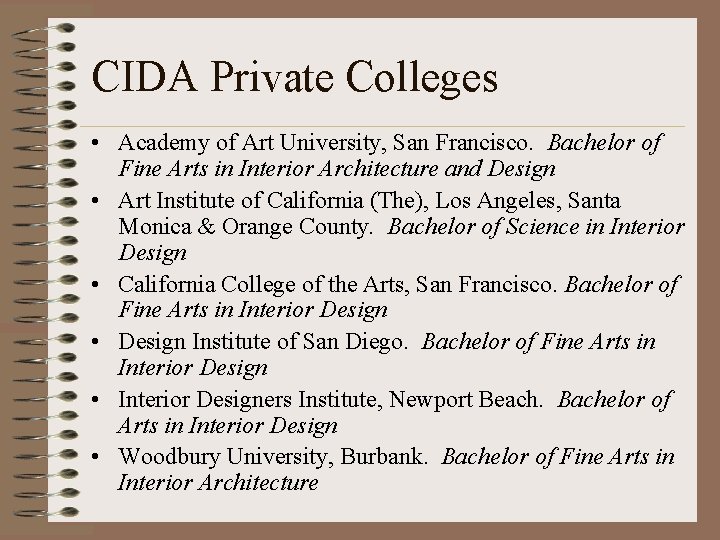 CIDA Private Colleges

• Academy of Art University, San Francisco. Bachelor of Fine Arts in Interior Architecture and Design
• Art Institute of California (The), Los Angeles, Santa Monica & Orange County. Bachelor of Science in Interior Design
• California College of the Arts, San Francisco. Bachelor of Fine Arts in Interior Design
• Design Institute of San Diego. Bachelor of Fine Arts in Interior Design
• Interior Designers Institute, Newport Beach. Bachelor of Arts in Interior Design
• Woodbury University, Burbank. Bachelor of Fine Arts in Interior Architecture